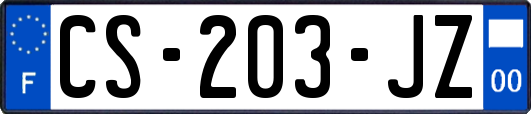 F
CS-203-JZ
00